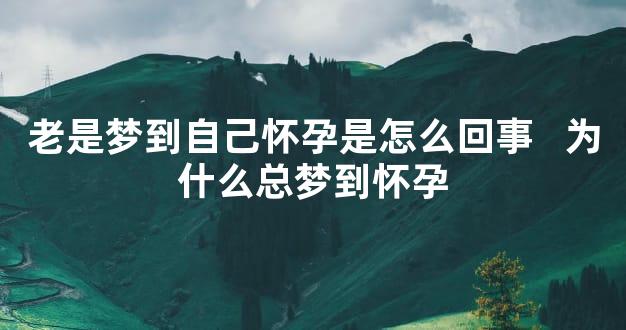 老是梦到自己怀孕是怎么回事　为什么总梦到怀孕